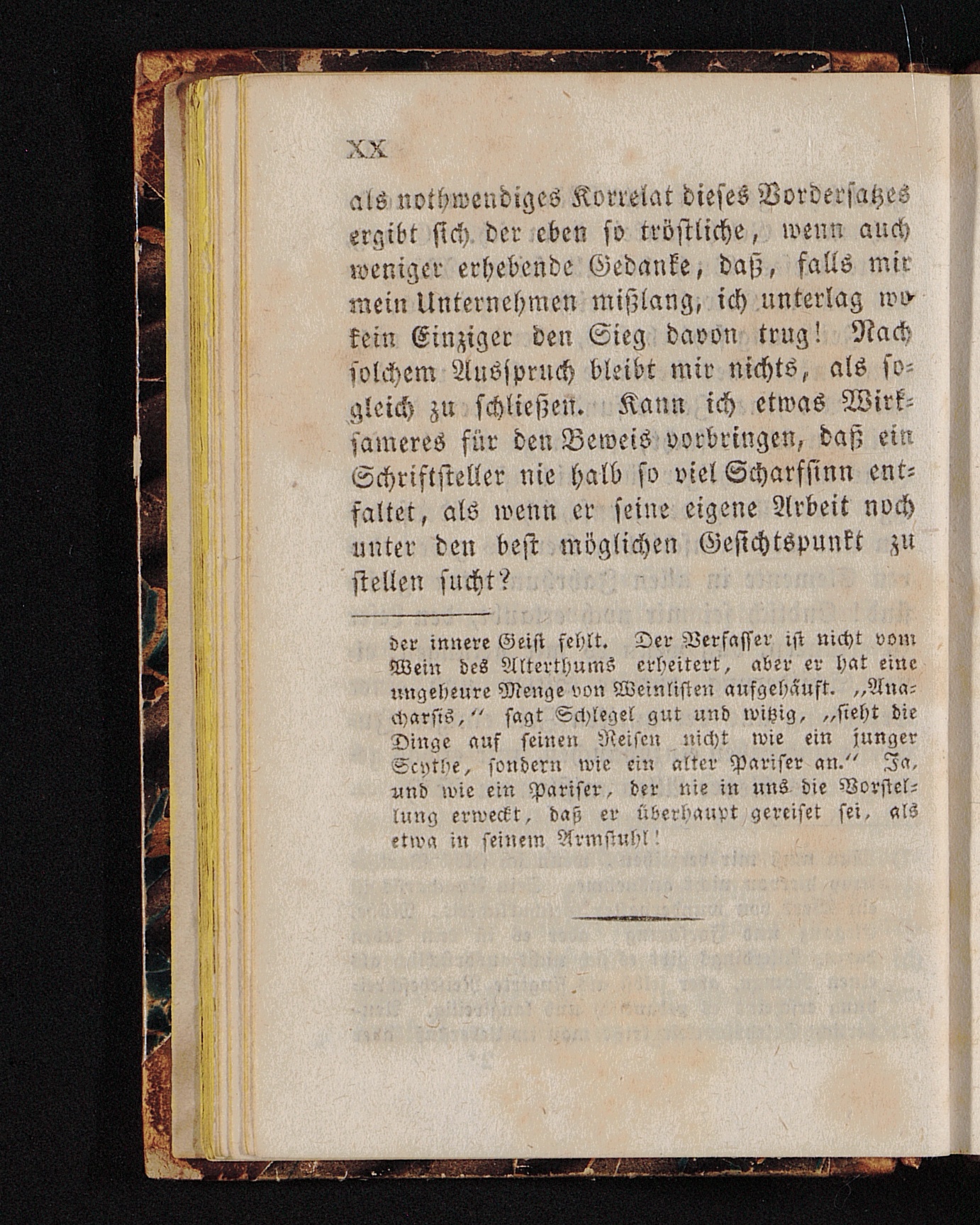 XX

als nothwendiges Korrelat dieses Vordersatzes ergibt sich der eben so tröstliche, wenn auch weniger erhebende Gedanke, daß, falls mir mein Unternehmen mißlang, ich unterlag wo kein Einziger den Sieg davon trug! Nach solchem Ausspruch bleibt mir nichts, als sogleich zu schließen. Kann ich etwas Wirksameres für den Beweis vorbringen, daß ein Schriftsteller nie halb so viel Scharfsinn entfaltet, als wenn er seine eigene Arbeit noch unter den best möglichen Gesichtspunkt zu stellen sucht?

der innere Geist fehlt. Der Verfasser ist nicht vom Wein des Alterthums erheitert, aber er hat eine ungeheure Menge von Weinlisten aufgehäuft. „Anacharsis,“ sagt Schlegel gut und witzig, „sieht die Dinge auf seinen Reisen nicht wie ein junger Scythe, sondern wie ein alter Pariser an.“ Ja, und wie ein Pariser, der nie in uns die Vorstellung erweckt, daß er überhaupt gereiset sei, als etwa in seinem Armstuhl!